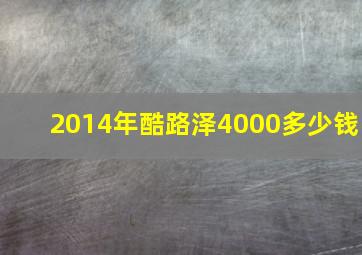 2014年酷路泽4000多少钱